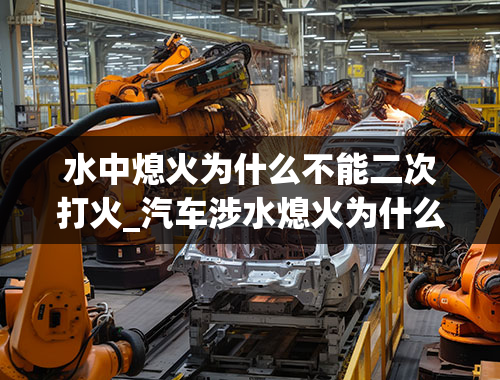 水中熄火为什么不能二次打火_汽车涉水熄火为什么